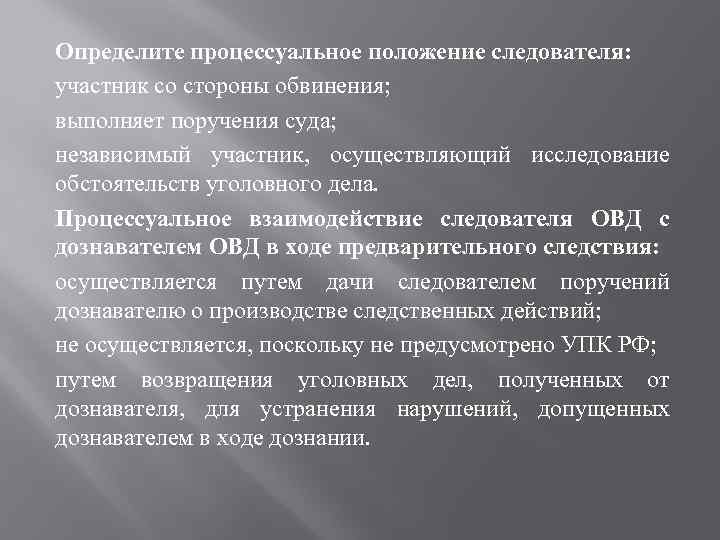 Определите процессуальное положение следователя:

участник со стороны обвинения;

выполняет поручения суда;

независимый участник, осуществляющий исследование обстоятельств уголовного дела.

Процессуальное взаимодействие следователя ОВД с дознавателем ОВД в ходе предварительного следствия:

осуществляется путем дачи следователем поручений дознавателю о производстве следственных действий;

не осуществляется, поскольку не предусмотрено УПК РФ;

путем возвращения уголовных дел, полученных от дознавателя, для устранения нарушений, допущенных дознавателем в ходе дознании.